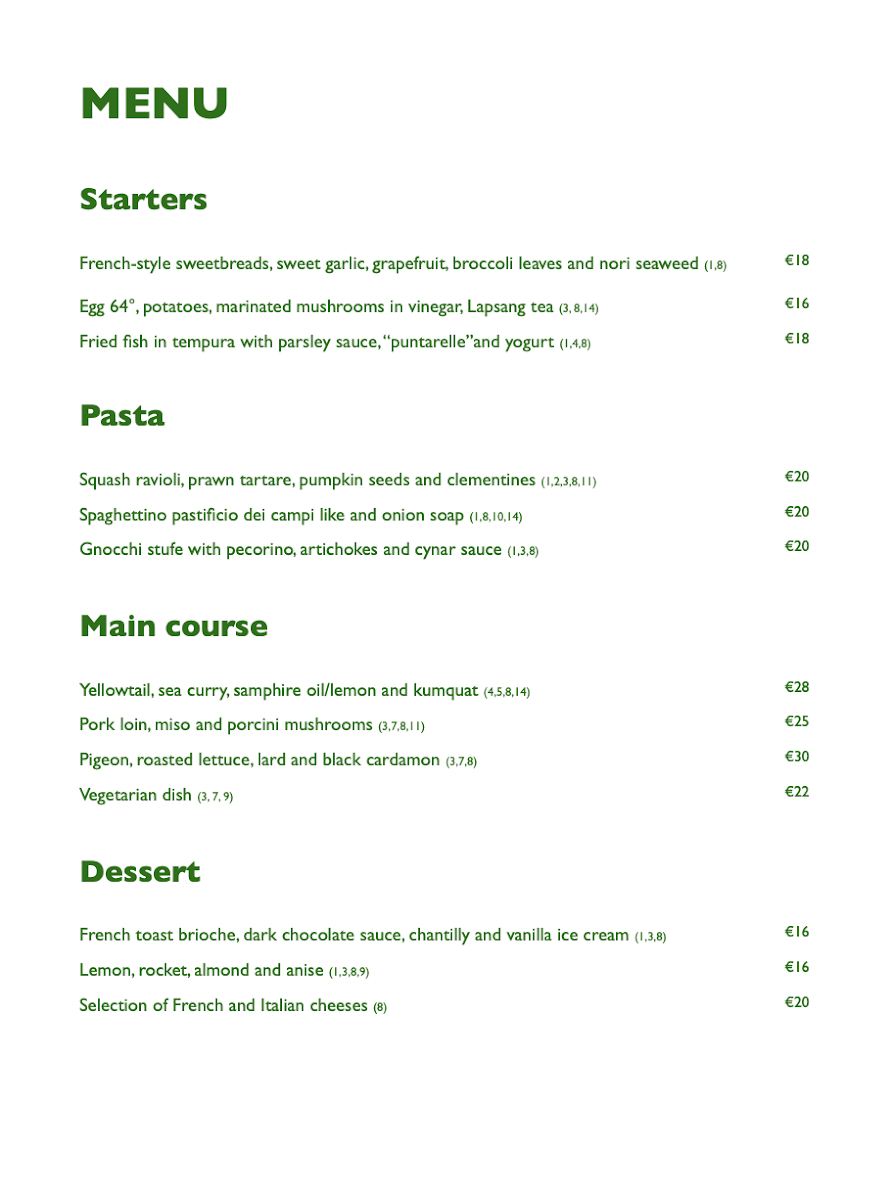 MENU

Starters

French-style sweetbreads, sweet garlic, grapefruit, broccoli leaves and nori seaweed (1,8) €18

Egg 64°, potatoes, marinated mushrooms in vinegar, Lapsang tea (3, 8,14) €16

Fried fish in tempura with parsley sauce, "puntarelle"and yogurt (1,4,8) €18

Pasta

Squash ravioli, prawn tartare, pumpkin seeds and clementines (1,2,3,8,11) €20

Spaghettino pastificio dei campi like and onion soap (1,8,10,14) €20

Gnocchi stufe with pecorino, artichokes and cynar sauce (1,3,8) €20

Main course

Yellowtail, sea curry, samphire oil/lemon and kumquat (4,5,8,14) €28

Pork loin, miso and porcini mushrooms (3,7,8,11) €25

Pigeon, roasted lettuce, lard and black cardamon (3,7,8) €30

Vegetarian dish (3, 7, 9) €22

Dessert

French toast brioche, dark chocolate sauce, chantilly and vanilla ice cream (1,3,8) €16

Lemon, rocket, almond and anise (1,3,8,9) €16

Selection of French and Italian cheeses (8) €20